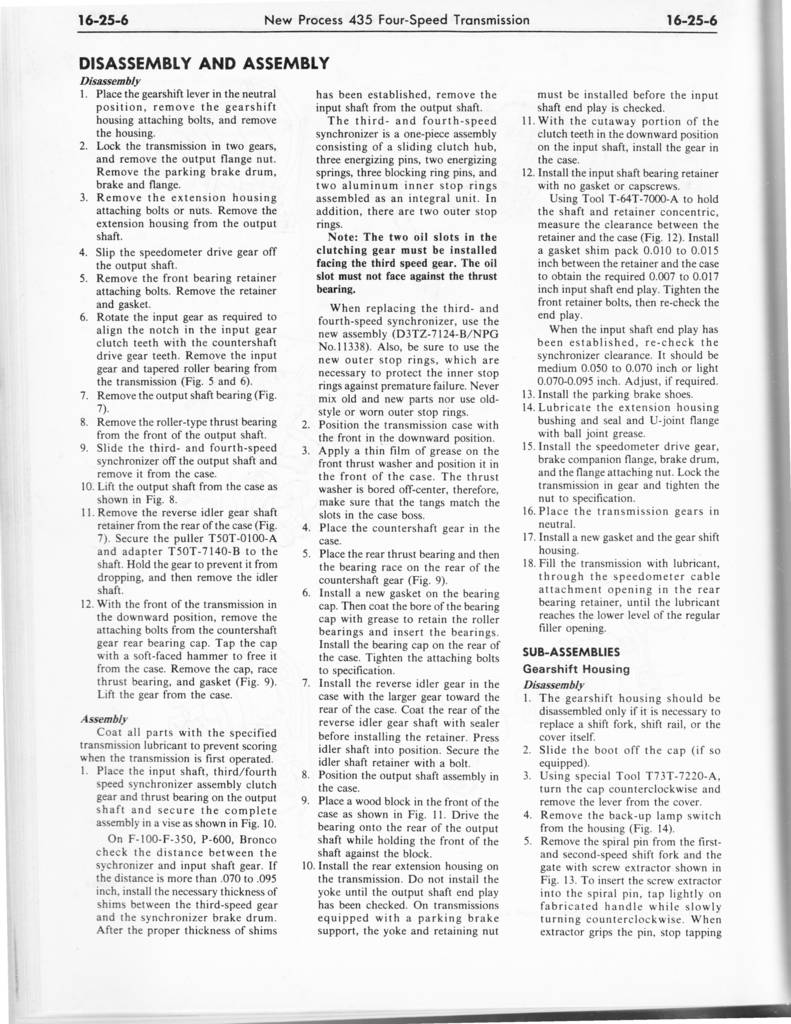 16-25-6 New Process 435 Four-Speed Transmission 16-25-6

DISASSEMBLY AND ASSEMBLY

Disassembly

1. Place the gearshift lever in the neutral position, remove the gearshift housing attaching bolts, and remove the housing.
2. Lock the transmission in two gears, and remove the output flange nut. Remove the parking brake drum, brake and flange.
3. Remove the extension housing attaching bolts or nuts. Remove the extension housing from the output shaft.
4. Slip the speedometer drive gear off the output shaft.
5. Remove the front bearing retainer attaching bolts. Remove the retainer and gasket.
6. Rotate the input gear as required to align the notch in the input gear clutch teeth with the countershaft drive gear teeth. Remove the input gear and tapered roller bearing from the transmission (Fig. 5 and 6).
7. Remove the output shaft bearing (Fig. 7).
8. Remove the roller-type thrust bearing from the front of the output shaft.
9. Slide the third- and fourth-speed synchronizer off the output shaft and remove it from the case.
10. Lift the output shaft from the case as shown in Fig. 8.
11. Remove the reverse idler gear shaft retainer from the rear of the case (Fig. 7). Secure the puller T50T-0100-A and adapter T50T-7140-B to the shaft. Hold the gear to prevent it from dropping, and then remove the idler shaft.
12. With the front of the transmission in the downward position, remove the attaching bolts from the countershaft gear rear bearing cap. Tap the cap with a soft-faced hammer to free it from the case. Remove the cap, race thrust bearing, and gasket (Fig. 9). Lift the gear from the case.

Assembly

Coat all parts with the specified transmission lubricant to prevent scoring when the transmission is first operated.

1. Place the input shaft, third/fourth speed synchronizer assembly clutch gear and thrust bearing on the output shaft and secure the complete assembly in a vise as shown in Fig. 10.

On F-100-F-350, P-600, Bronco check the distance between the sychronizer and input shaft gear. If the distance is more than .070 to .095 inch, install the necessary thickness of shims between the third-speed gear and the synchronizer brake drum. After the proper thickness of shims has been established, remove the input shaft from the output shaft.

The third- and fourth-speed synchronizer is a one-piece assembly consisting of a sliding clutch hub, three energizing pins, two energizing springs, three blocking ring pins, and two aluminum inner stop rings assembled as an integral unit. In addition, there are two outer stop rings.

Note: The two oil slots in the clutching gear must be installed facing the third speed gear. The oil slot must not face against the thrust bearing.

When replacing the third- and fourth-speed synchronizer, use the new assembly (D3TZ-7124-B/NPG No.11338). Also, be sure to use the new outer stop rings, which are necessary to protect the inner stop rings against premature failure. Never mix old and new parts nor use old-style or worn outer stop rings.

2. Position the transmission case with the front in the downward position.
3. Apply a thin film of grease on the front thrust washer and position it in the front of the case. The thrust washer is bored off-center, therefore, make sure that the tangs match the slots in the case boss.
4. Place the countershaft gear in the case.
5. Place the rear thrust bearing and then the bearing race on the rear of the countershaft gear (Fig. 9).
6. Install a new gasket on the bearing cap. Then coat the bore of the bearing cap with grease to retain the roller bearings and insert the bearings. Install the bearing cap on the rear of the case. Tighten the attaching bolts to specification.
7. Install the reverse idler gear in the case with the larger gear toward the rear of the case. Coat the rear of the reverse idler gear shaft with sealer before installing the retainer. Press idler shaft into position. Secure the idler shaft retainer with a bolt.
8. Position the output shaft assembly in the case.
9. Place a wood block in the front of the case as shown in Fig. 11. Drive the bearing onto the rear of the output shaft while holding the front of the shaft against the block.
10. Install the rear extension housing on the transmission. Do not install the yoke until the output shaft end play has been checked. On transmissions equipped with a parking brake support, the yoke and retaining nut must be installed before the input shaft end play is checked.
11. With the cutaway portion of the clutch teeth in the downward position on the input shaft, install the gear in the case.
12. Install the input shaft bearing retainer with no gasket or capscrews.

Using Tool T-64T-7000-A to hold the shaft and retainer concentric, measure the clearance between the retainer and the case (Fig. 12). Install a gasket shim pack 0.010 to 0.015 inch between the retainer and the case to obtain the required 0.007 to 0.017 inch input shaft end play. Tighten the front retainer bolts, then re-check the end play.

When the input shaft end play has been established, re-check the synchronizer clearance. It should be medium 0.050 to 0.070 inch or light 0.070-0.095 inch. Adjust, if required.

13. Install the parking brake shoes.
14. Lubricate the extension housing bushing and seal and U-joint flange with ball joint grease.
15. Install the speedometer drive gear, brake companion flange, brake drum, and the flange attaching nut. Lock the transmission in gear and tighten the nut to specification.
16. Place the transmission gears in neutral.
17. Install a new gasket and the gear shift housing.
18. Fill the transmission with lubricant, through the speedometer cable attachment opening in the rear bearing retainer, until the lubricant reaches the lower level of the regular filler opening.

SUB-ASSEMBLIES

Gearshift Housing

Disassembly

1. The gearshift housing should be disassembled only if it is necessary to replace a shift fork, shift rail, or the cover itself.
2. Slide the boot off the cap (if so equipped).
3. Using special Tool T73T-7220-A, turn the cap counterclockwise and remove the lever from the cover.
4. Remove the back-up lamp switch from the housing (Fig. 14).
5. Remove the spiral pin from the first- and second-speed shift fork and the gate with screw extractor shown in Fig. 13. To insert the screw extractor into the spiral pin, tap lightly on fabricated handle while slowly turning counterclockwise. When extractor grips the pin, stop tapping